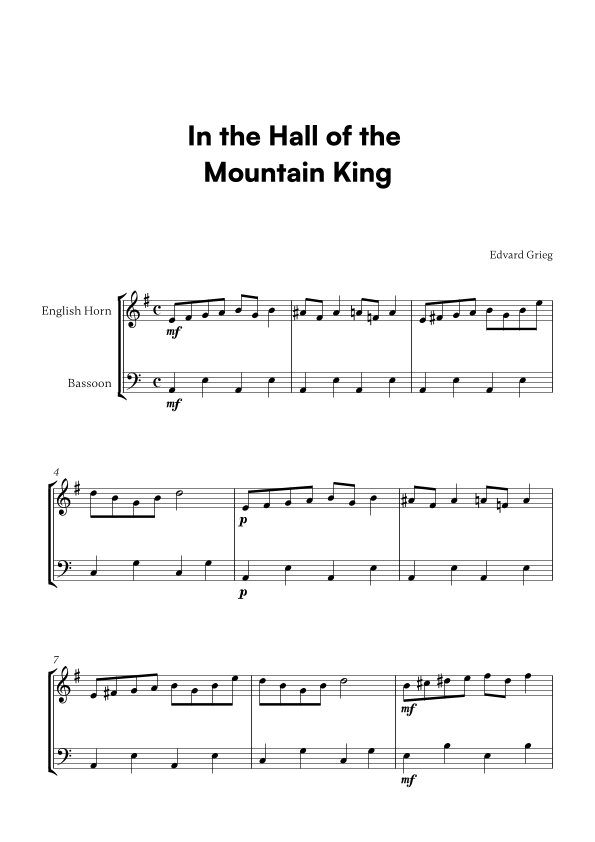 In the Hall of the Mountain King

Edvard Grieg

English Horn

Bassoon

mf

mf

4

p

p

7

mf

mf